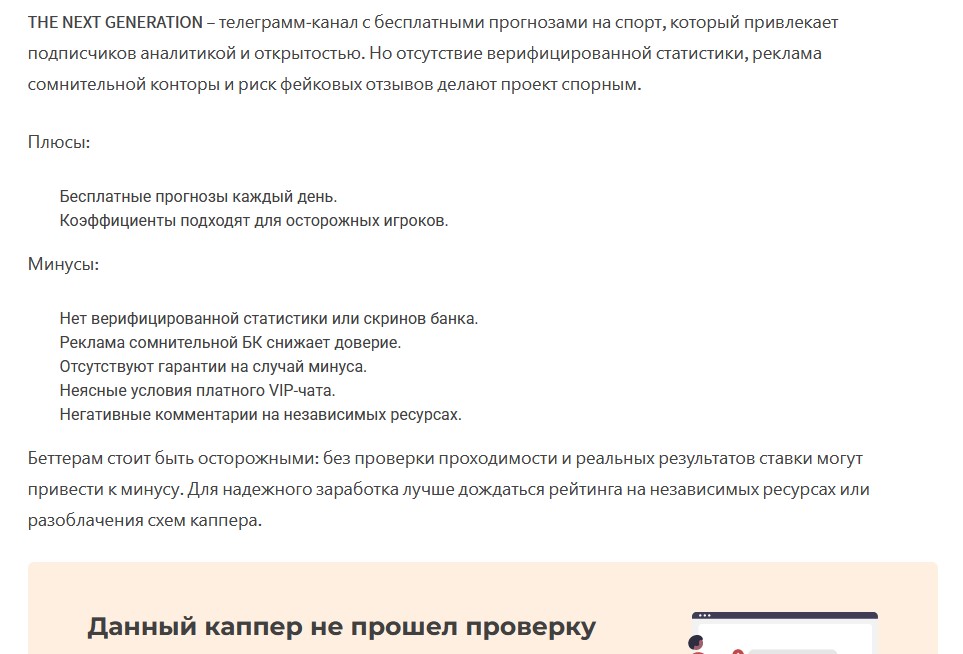 THE NEXT GENERATION – телеграмм-канал с бесплатными прогнозами на спорт, который привлекает подписчиков аналитикой и открытостью. Но отсутствие верифицированной статистики, реклама сомнительной конторы и риск фейковых отзывов делают проект спорным.

Плюсы:

Бесплатные прогнозы каждый день.
Коэффициенты подходят для осторожных игроков.

Минусы:

Нет верифицированной статистики или скринов банка.
Реклама сомнительной БК снижает доверие.
Отсутствуют гарантии на случай минуса.
Неясные условия платного VIP-чата.
Негативные комментарии на независимых ресурсах.

Беттерам стоит быть осторожными: без проверки проходимости и реальных результатов ставки могут привести к минусу. Для надежного заработка лучше дождаться рейтинга на независимых ресурсах или разоблачения схем каппера.

Данный каппер не прошел проверку